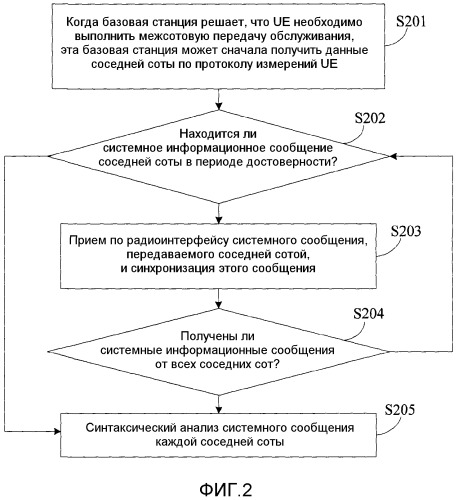 Когда базовая станция решает, что UE необходимо выполнить межсотовую передачу обслуживания, эта базовая станция может сначала получить данные соседней соты по протоколу измерений UE

S201

Находится ли системное информационное сообщение соседней соты в периоде достоверности?

S202

Прием по радиоинтерфейсу системного сообщения, передаваемого соседней сотой, и синхронизация этого сообщения

S203

Получены ли системные информационные сообщения от всех соседних сот?

S204

Синтаксический анализ системного сообщения каждой соседней соты

S205

ФИГ.2